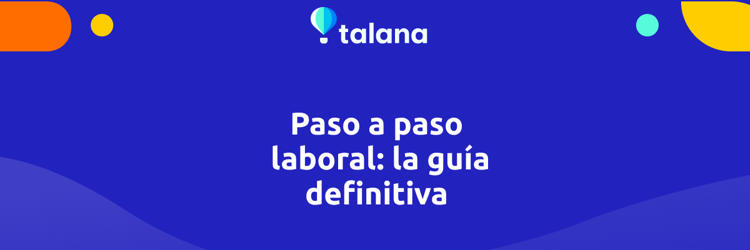 talana

Paso a paso laboral: la guía definitiva